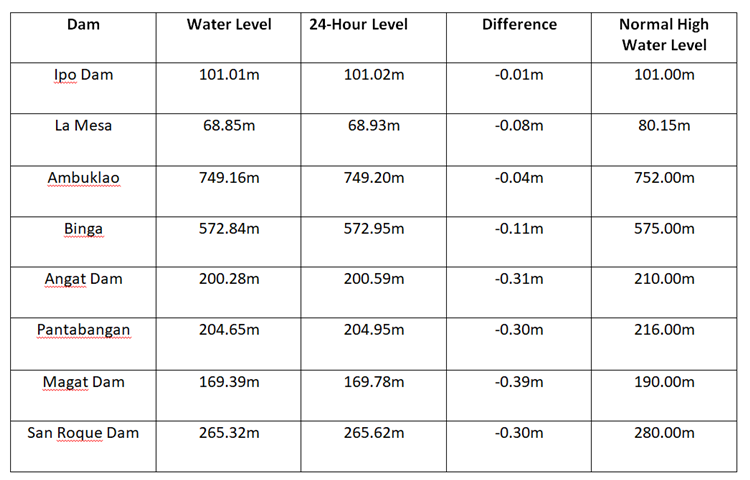 | Dam | Water Level | 24-Hour Level | Difference | Normal High Water Level |
|---|---|---|---|---|
| Ipo Dam | 101.01m | 101.02m | -0.01m | 101.00m |
| La Mesa | 68.85m | 68.93m | -0.08m | 80.15m |
| Ambuklao | 749.16m | 749.20m | -0.04m | 752.00m |
| Binga | 572.84m | 572.95m | -0.11m | 575.00m |
| Angat Dam | 200.28m | 200.59m | -0.31m | 210.00m |
| Pantabangan | 204.65m | 204.95m | -0.30m | 216.00m |
| Magat Dam | 169.39m | 169.78m | -0.39m | 190.00m |
| San Roque Dam | 265.32m | 265.62m | -0.30m | 280.00m |